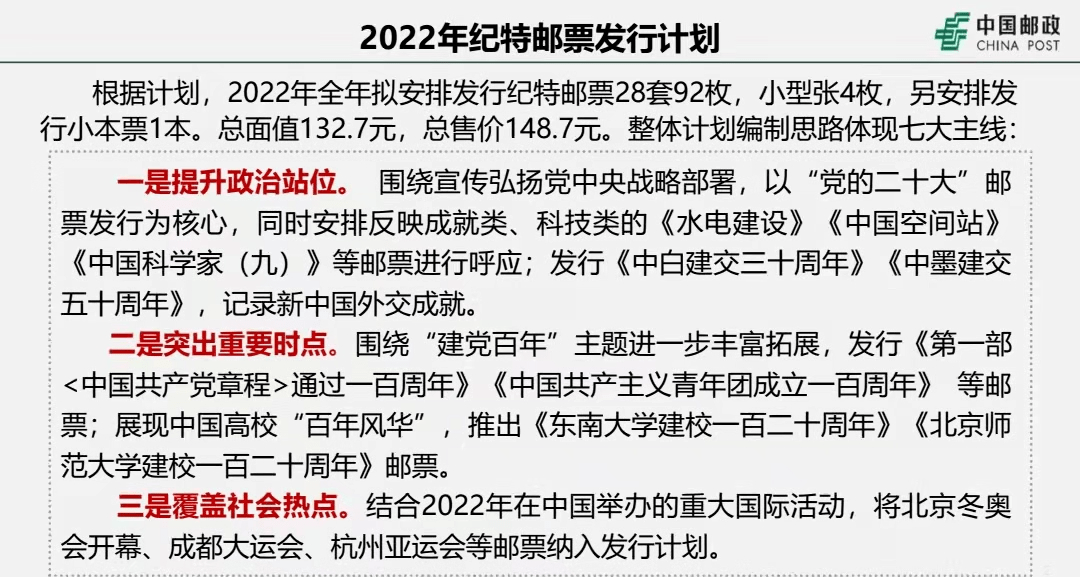 2022年纪特邮票发行计划

中国邮政
CHINA POST

根据计划，2022年全年拟安排发行纪特邮票28套92枚，小型张4枚，另安排发行小本票1本。总面值132.7元，总售价148.7元。整体计划编制思路体现七大主线：

一是提升政治站位。 围绕宣传弘扬党中央战略部署，以“党的二十大”邮票发行为核心，同时安排反映成就类、科技类的《水电建设》《中国空间站》《中国科学家（九）》等邮票进行呼应；发行《中白建交三十周年》《中墨建交五十周年》，记录新中国外交成就。

二是突出重要时点。围绕“建党百年”主题进一步丰富拓展，发行《第一部<中国共产党章程>通过一百周年》《中国共产主义青年团成立一百周年》 等邮票；展现中国高校“百年风华”，推出《东南大学建校一百二十周年》《北京师范大学建校一百二十周年》邮票。

三是覆盖社会热点。结合2022年在中国举办的重大国际活动，将北京冬奥会开幕、成都大运会、杭州亚运会等邮票纳入发行计划。